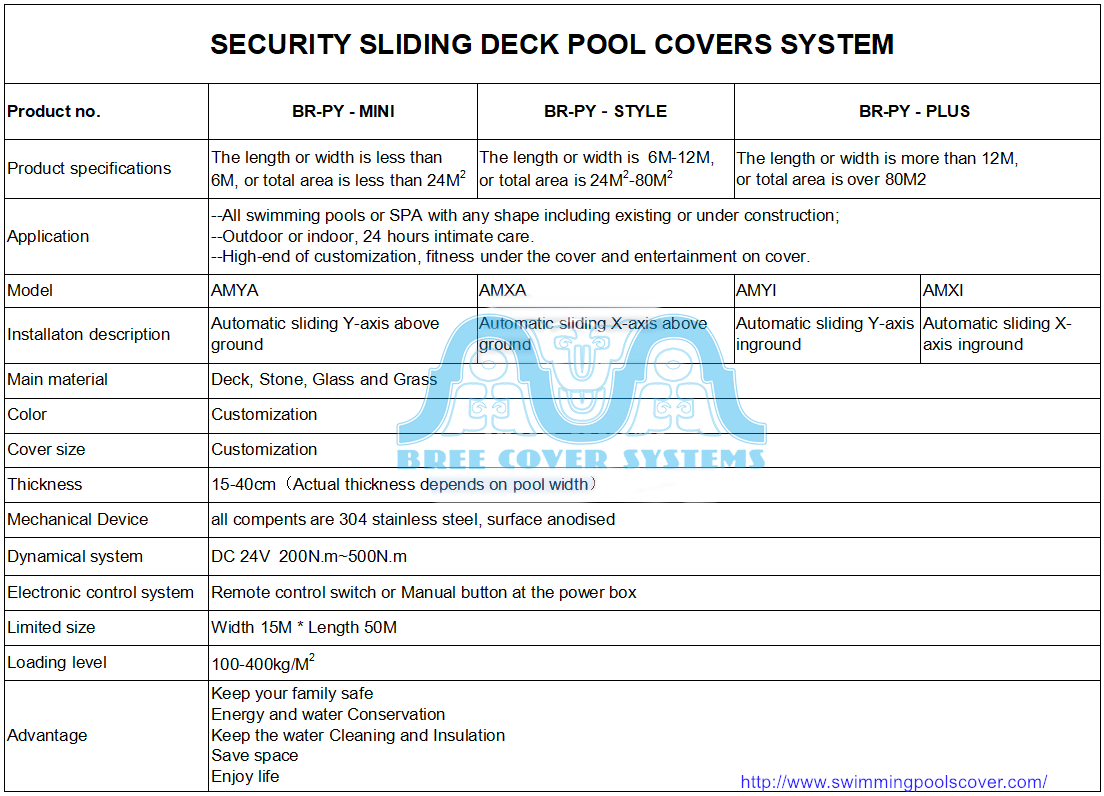 SECURITY SLIDING DECK POOL COVERS SYSTEM

| Product no. | BR-PY - MINI | BR-PY - STYLE | BR-PY - PLUS | |
|---|---|---|---|---|
| Product specifications | The length or width is less than 6M, or total area is less than $24M^2$ | The length or width is 6M-12M, or total area is $24M^2$-$80M^2$ | The length or width is more than 12M, or total area is over 80M2 | |
| Application | --All swimming pools or SPA with any shape including existing or under construction; --Outdoor or indoor, 24 hours intimate care. --High-end of customization, fitness under the cover and entertainment on cover. | | | |
| Model | AMYA | AMXA | AMYI | AMXI |
| Installaton description | Automatic sliding Y-axis above ground | Automatic sliding X-axis above ground | Automatic sliding Y-axis inground | Automatic sliding X-axis inground |
| Main material | Deck, Stone, Glass and Grass | | | |
| Color | Customization | | | |
| Cover size | Customization | | | |
| Thickness | 15-40cm（Actual thickness depends on pool width） | | | |
| Mechanical Device | all compents are 304 stainless steel, surface anodised | | | |
| Dynamical system | DC 24V 200N.m~500N.m | | | |
| Electronic control system | Remote control switch or Manual button at the power box | | | |
| Limited size | Width 15M * Length 50M | | | |
| Loading level | 100-400kg/$M^2$ | | | |
| Advantage | Keep your family safe Energy and water Conservation Keep the water Cleaning and Insulation Save space Enjoy life | | | |

BREE COVER SYSTEMS

http://www.swimmingpoolscover.com/